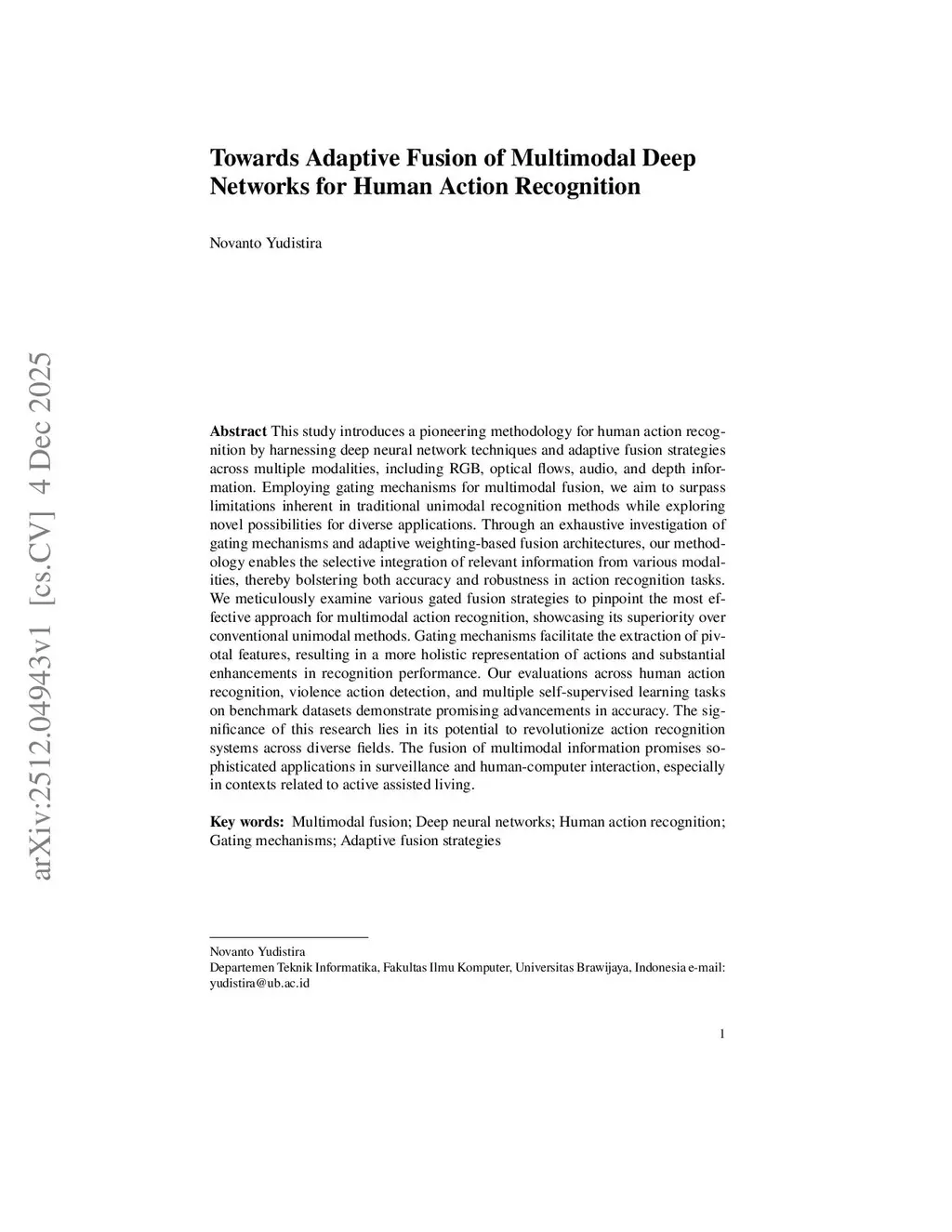 arXiv:2512.04943v1 [cs.CV] 4 Dec 2025

Towards Adaptive Fusion of Multimodal Deep Networks for Human Action Recognition

Novanto Yudistira

Abstract This study introduces a pioneering methodology for human action recognition by harnessing deep neural network techniques and adaptive fusion strategies across multiple modalities, including RGB, optical flows, audio, and depth information. Employing gating mechanisms for multimodal fusion, we aim to surpass limitations inherent in traditional unimodal recognition methods while exploring novel possibilities for diverse applications. Through an exhaustive investigation of gating mechanisms and adaptive weighting-based fusion architectures, our methodology enables the selective integration of relevant information from various modalities, thereby bolstering both accuracy and robustness in action recognition tasks. We meticulously examine various gated fusion strategies to pinpoint the most effective approach for multimodal action recognition, showcasing its superiority over conventional unimodal methods. Gating mechanisms facilitate the extraction of pivotal features, resulting in a more holistic representation of actions and substantial enhancements in recognition performance. Our evaluations across human action recognition, violence action detection, and multiple self-supervised learning tasks on benchmark datasets demonstrate promising advancements in accuracy. The significance of this research lies in its potential to revolutionize action recognition systems across diverse fields. The fusion of multimodal information promises sophisticated applications in surveillance and human-computer interaction, especially in contexts related to active assisted living.

Key words: Multimodal fusion; Deep neural networks; Human action recognition; Gating mechanisms; Adaptive fusion strategies

Novanto Yudistira
Departemen Teknik Informatika, Fakultas Ilmu Komputer, Universitas Brawijaya, Indonesia e-mail: yudistira@ub.ac.id

1